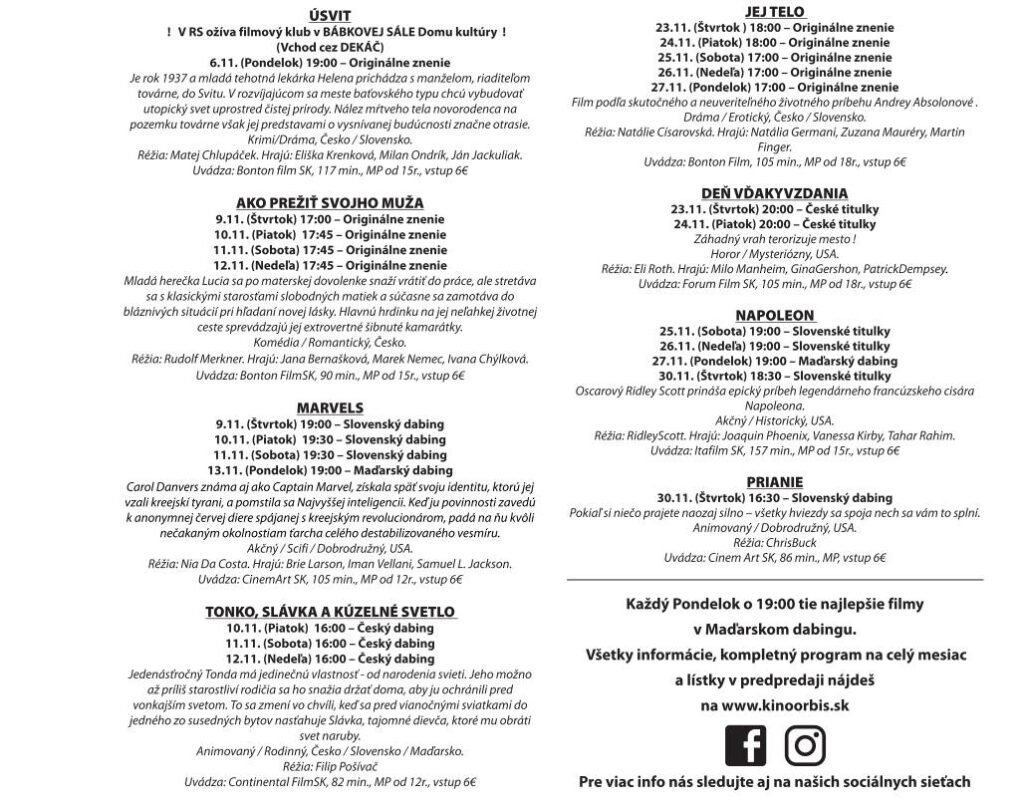 ÚSVIT

! V RS ožíva filmový klub v BÁBKOVEJ SÁLE Domu kultúry !
(Vchod cez DEKÁČ)
6.11. (Pondelok) 19:00 – Originálne znenie

Je rok 1937 a mladá tehotná lekárka Helena prichádza s manželom, riaditeľom továrne, do Svitu. V rozvíjajúcom sa meste baťovského typu chcú vybudovať utopický svet uprostred čistej prírody. Nález mŕtveho tela novorodenca na pozemku továrne však jej predstavami o vysnívanej budúcnosti značne otrasie.
Krimi/Dráma, Česko / Slovensko.
Réžia: Matej Chlupáček. Hrajú: Eliška Krenková, Milan Ondrík, Ján Jackuliak.
Uvádza: Bonton film SK, 117 min., MP od 15r., vstup 6€

AKO PREŽIŤ SVOJHO MUŽA

9.11. (Štvrtok) 17:00 – Originálne znenie
10.11. (Piatok) 17:45 – Originálne znenie
11.11. (Sobota) 17:45 – Originálne znenie
12.11. (Nedeľa) 17:45 – Originálne znenie

Mladá herečka Lucia sa po materskej dovolenke snaží vrátiť do práce, ale stretáva sa s klasickými starosťami slobodných matiek a súčasne sa zamotáva do bláznivých situácií pri hľadaní novej lásky. Hlavnú hrdinku na jej neľahkej životnej ceste sprevádzajú jej extrovertné šibnuté kamarátky.
Komédia / Romantický, Česko.
Réžia: Rudolf Merkner. Hrajú: Jana Bernašková, Marek Nemec, Ivana Chýlková.
Uvádza: Bonton FilmSK, 90 min., MP od 15r., vstup 6€

MARVELS

9.11. (Štvrtok) 19:00 – Slovenský dabing
10.11. (Piatok) 19:30 – Slovenský dabing
11.11. (Sobota) 19:30 – Slovenský dabing
13.11. (Pondelok) 19:00 – Maďarský dabing

Carol Danvers známa aj ako Captain Marvel, získala späť svoju identitu, ktorú jej vzali kreejskí tyrani, a pomstila sa Najvyššej inteligencii. Keď ju povinnosti zavedú k anonymnej červej diere spájanej s kreejským revolucionárom, padá na ňu kvôli nečakaným okolnostiam ťarcha celého destabilizovaného vesmíru.
Akčný / Scifi / Dobrodružný, USA.
Réžia: Nia Da Costa. Hrajú: Brie Larson, Iman Vellani, Samuel L. Jackson.
Uvádza: CinemArt SK, 105 min., MP od 12r., vstup 6€

TONKO, SLÁVKA A KÚZELNÉ SVETLO

10.11. (Piatok) 16:00 – Český dabing
11.11. (Sobota) 16:00 – Český dabing
12.11. (Nedeľa) 16:00 – Český dabing

Jedenásťročný Tonda má jedinečnú vlastnosť - od narodenia svieti. Jeho možno až príliš starostliví rodičia sa ho snažia držať doma, aby ju ochránili pred vonkajším svetom. To sa zmení vo chvíli, keď sa pred vianočnými sviatkami do jedného zo susedných bytov nasťahuje Slávka, tajomné dievča, ktoré mu obráti svet naruby.
Animovaný / Rodinný, Česko / Slovensko / Maďarsko.
Réžia: Filip Pošivač
Uvádza: Continental FilmSK, 82 min., MP od 12r., vstup 6€

JEJ TELO

23.11. (Štvrtok ) 18:00 – Originálne znenie
24.11. (Piatok) 18:00 – Originálne znenie
25.11. (Sobota) 17:00 – Originálne znenie
26.11. (Nedeľa) 17:00 – Originálne znenie
27.11. (Pondelok) 17:00 – Originálne znenie

Film podľa skutočného a neuveriteľného životného príbehu Andrey Absolonové .
Dráma / Erotický, Česko / Slovensko.
Réžia: Natálie Císarovská. Hrajú: Natália Germani, Zuzana Mauréry, Martin Finger.
Uvádza: Bonton Film, 105 min., MP od 18r., vstup 6€

DEŇ VĎAKYVZDANIA

23.11. (Štvrtok) 20:00 – České titulky
24.11. (Piatok) 20:00 – České titulky

Záhadný vrah terorizuje mesto !
Horor / Mysteriózny, USA.
Réžia: Eli Roth. Hrajú: Milo Manheim, GinaGershon, PatrickDempsey.
Uvádza: Forum Film SK, 105 min., MP od 18r., vstup 6€

NAPOLEON

25.11. (Sobota) 19:00 – Slovenské titulky
26.11. (Nedeľa) 19:00 – Slovenské titulky
27.11. (Pondelok) 19:00 – Maďarský dabing
30.11. (Štvrtok) 18:30 – Slovenské titulky

Oscarový Ridley Scott prináša epický príbeh legendárneho francúzskeho cisára Napoleona.
Akčný / Historický, USA.
Réžia: RidleyScott. Hrajú: Joaquin Phoenix, Vanessa Kirby, Tahar Rahim.
Uvádza: Itafilm SK, 157 min., MP od 15r., vstup 6€

PRIANIE

30.11. (Štvrtok) 16:30 – Slovenský dabing

Pokiaľ si niečo prajete naozaj silno – všetky hviezdy sa spoja nech sa vám to splní.
Animovaný / Dobrodružný, USA.
Réžia: ChrisBuck
Uvádza: Cinem Art SK, 86 min., MP, vstup 6€

Každý Pondelok o 19:00 tie najlepšie filmy v Maďarskom dabingu.
Všetky informácie, kompletný program na celý mesiac a lístky v predpredaji nájdeš na www.kinoorbis.sk

Pre viac info nás sledujte aj na našich sociálnych sieťach